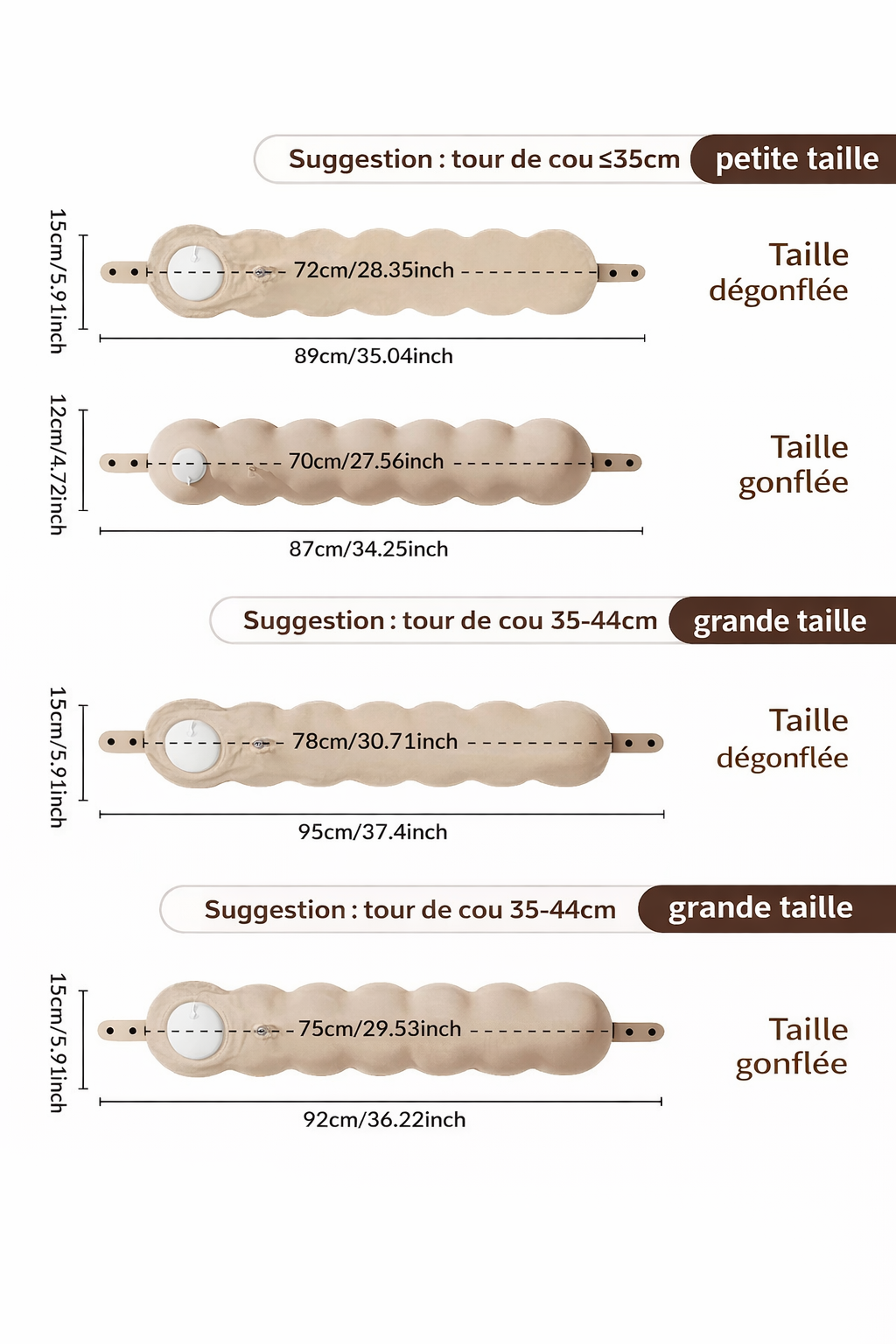 Suggestion : tour de cou ≤35cm petite taille

15cm/5.91inch

72cm/28.35inch

89cm/35.04inch

Taille dégonflée

12cm/4.72inch

70cm/27.56inch

87cm/34.25inch

Taille gonflée

Suggestion : tour de cou 35-44cm grande taille

15cm/5.91inch

78cm/30.71inch

95cm/37.4inch

Taille dégonflée

Suggestion : tour de cou 35-44cm grande taille

15cm/5.91inch

75cm/29.53inch

92cm/36.22inch

Taille gonflée